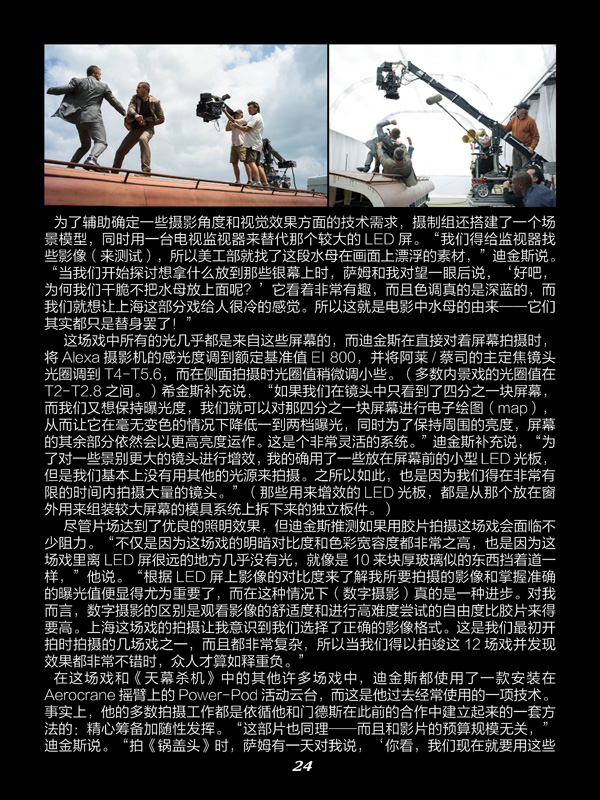 为了辅助确定一些摄影角度和视觉效果方面的技术需求，摄制组还搭建了一个场景模型，同时用一台电视监视器来替代那个较大的 LED 屏。“我们得给监视器找些影像（来测试），所以美工部就找了这段水母在画面上漂浮的素材，”迪金斯说。“当我们开始探讨想拿什么放到那些银幕上时，萨姆和我对望一眼后说，‘好吧，为何我们干脆不把水母放上面呢？’它看着非常有趣，而且色调真的是深蓝的，而我们就想让上海这部分戏给人很冷的感觉。所以这就是电影中水母的由来——它们其实都只是替身罢了！”

这场戏中所有的光几乎都是来自这些屏幕的，而迪金斯在直接对着屏幕拍摄时，将 Alexa 摄影机的感光度调到额定基准值 EI 800，并将阿莱 / 蔡司的主定焦镜头光圈调到 T4-T5.6，而在侧面拍摄时光圈值稍微调小些。（多数内景戏的光圈值在 T2-T2.8 之间。）希金斯补充说，“如果我们在镜头中只看到了四分之一块屏幕，而我们又想保持曝光度，我们就可以对那四分之一块屏幕进行电子绘图（map），从而让它在毫无变色的情况下降低一到两档曝光，同时为了保持周围的亮度，屏幕的其余部分依然会以更高亮度运作。这是个非常灵活的系统。”迪金斯补充说，“为了对一些景别更大的镜头进行增效，我的确用了一些放在屏幕前的小型 LED 光板，但是我们基本上没有用其他的光源来拍摄。之所以如此，也是因为我们得在非常有限的时间内拍摄大量的镜头。”（那些用来增效的 LED 光板，都是从那个放在窗外用来组装较大屏幕的模具系统上拆下来的独立板件。）

尽管片场达到了优良的照明效果，但迪金斯推测如果用胶片拍摄这场戏会面临不少阻力。“不仅是因为这场戏的明暗对比度和色彩宽容度都非常之高，也是因为这场戏里离 LED 屏很远的地方几乎没有光，就像是 10 来块厚玻璃似的东西挡着道一样，”他说。“根据 LED 屏上影像的对比度来了解我所要拍摄的影像和掌握准确的曝光值便显得尤为重要了，而在这种情况下（数字摄影）真的是一种进步。对我而言，数字摄影的区别是观看影像的舒适度和进行高难度尝试的自由度比胶片来得要高。上海这场戏的拍摄让我意识到我们选择了正确的影像格式。这是我们最初开拍时拍摄的几场戏之一，而且都非常复杂，所以当我们得以拍竣这 12 场戏并发现效果都非常不错时，众人才算如释重负。”

在这场戏和《天幕杀机》中的其他许多场戏中，迪金斯都使用了一款安装在 Aerocrane 摇臂上的 Power-Pod 活动云台，而这是他过去经常使用的一项技术。事实上，他的多数拍摄工作都是依循他和门德斯在此前的合作中建立起来的一套方法的：精心筹备加随性发挥。“这部片也同理——而且和影片的预算规模无关，”迪金斯说。“拍《锅盖头》时，萨姆有一天对我说，‘你看，我们现在就要用这些

24